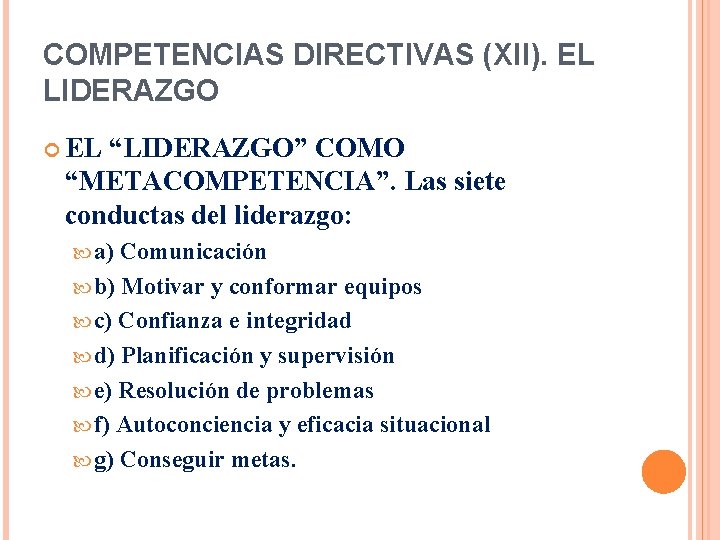 COMPETENCIAS DIRECTIVAS (XII). EL LIDERAZGO

EL “LIDERAZGO” COMO “METACOMPETENCIA”. Las siete conductas del liderazgo:

a) Comunicación

b) Motivar y conformar equipos

c) Confianza e integridad

d) Planificación y supervisión

e) Resolución de problemas

f) Autoconciencia y eficacia situacional

g) Conseguir metas.